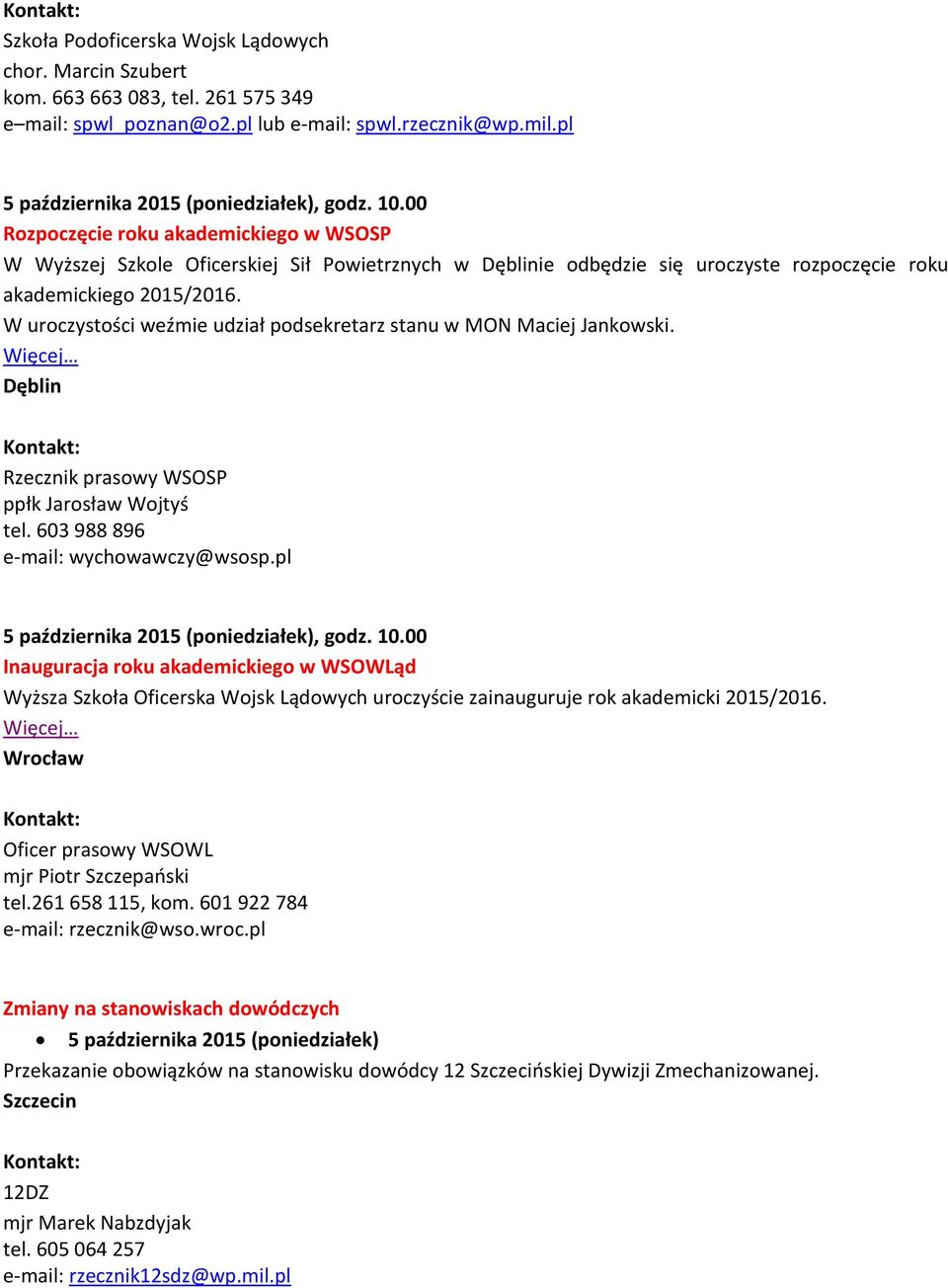 Kontakt:
Szkoła Podoficerska Wojsk Lądowych
chor. Marcin Szubert
kom. 663 663 083, tel. 261 575 349
e–mail: spwl_poznan@o2.pl lub e-mail: spwl.rzecznik@wp.mil.pl

5 października 2015 (poniedziałek), godz. 10.00
Rozpoczęcie roku akademickiego w WSOSP
W Wyższej Szkole Oficerskiej Sił Powietrznych w Dęblinie odbędzie się uroczyste rozpoczęcie roku akademickiego 2015/2016.
W uroczystości weźmie udział podsekretarz stanu w MON Maciej Jankowski.
Więcej…
Dęblin

Kontakt:
Rzecznik prasowy WSOSP
ppłk Jarosław Wojtyś
tel. 603 988 896
e-mail: wychowawczy@wsosp.pl

5 października 2015 (poniedziałek), godz. 10.00
Inauguracja roku akademickiego w WSOWLąd
Wyższa Szkoła Oficerska Wojsk Lądowych uroczyście zainauguruje rok akademicki 2015/2016.
Więcej…
Wrocław

Kontakt:
Oficer prasowy WSOWL
mjr Piotr Szczepański
tel.261 658 115, kom. 601 922 784
e-mail: rzecznik@wso.wroc.pl

Zmiany na stanowiskach dowódczych
• 5 października 2015 (poniedziałek)
Przekazanie obowiązków na stanowisku dowódcy 12 Szczecińskiej Dywizji Zmechanizowanej.
Szczecin

Kontakt:
12DZ
mjr Marek Nabzdyjak
tel. 605 064 257
e-mail: rzecznik12sdz@wp.mil.pl